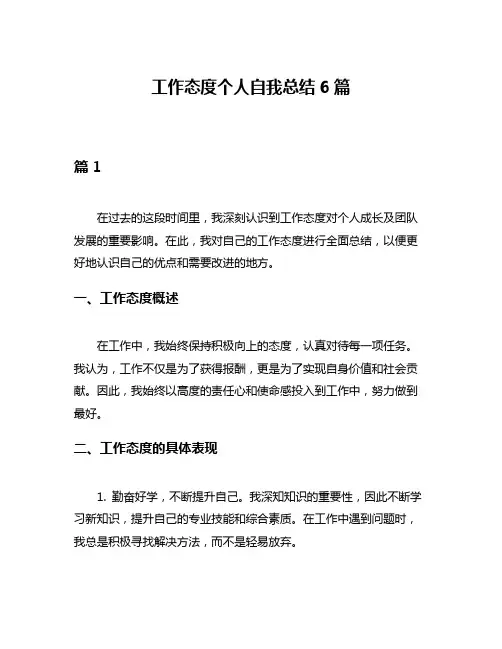 工作态度个人自我总结 6 篇

篇 1

在过去的这段时间里，我深刻认识到工作态度对个人成长及团队发展的重要影响。在此，我对自己的工作态度进行全面总结，以便更好地认识自己的优点和需要改进的地方。

一、工作态度概述

在工作中，我始终保持积极向上的态度，认真对待每一项任务。我认为，工作不仅是为了获得报酬，更是为了实现自身价值和社会贡献。因此，我始终以高度的责任心和使命感投入到工作中，努力做到最好。

二、工作态度的具体表现

1. 勤奋好学，不断提升自己。我深知知识的重要性，因此不断学习新知识，提升自己的专业技能和综合素质。在工作中遇到问题时，我总是积极寻找解决方法，而不是轻易放弃。